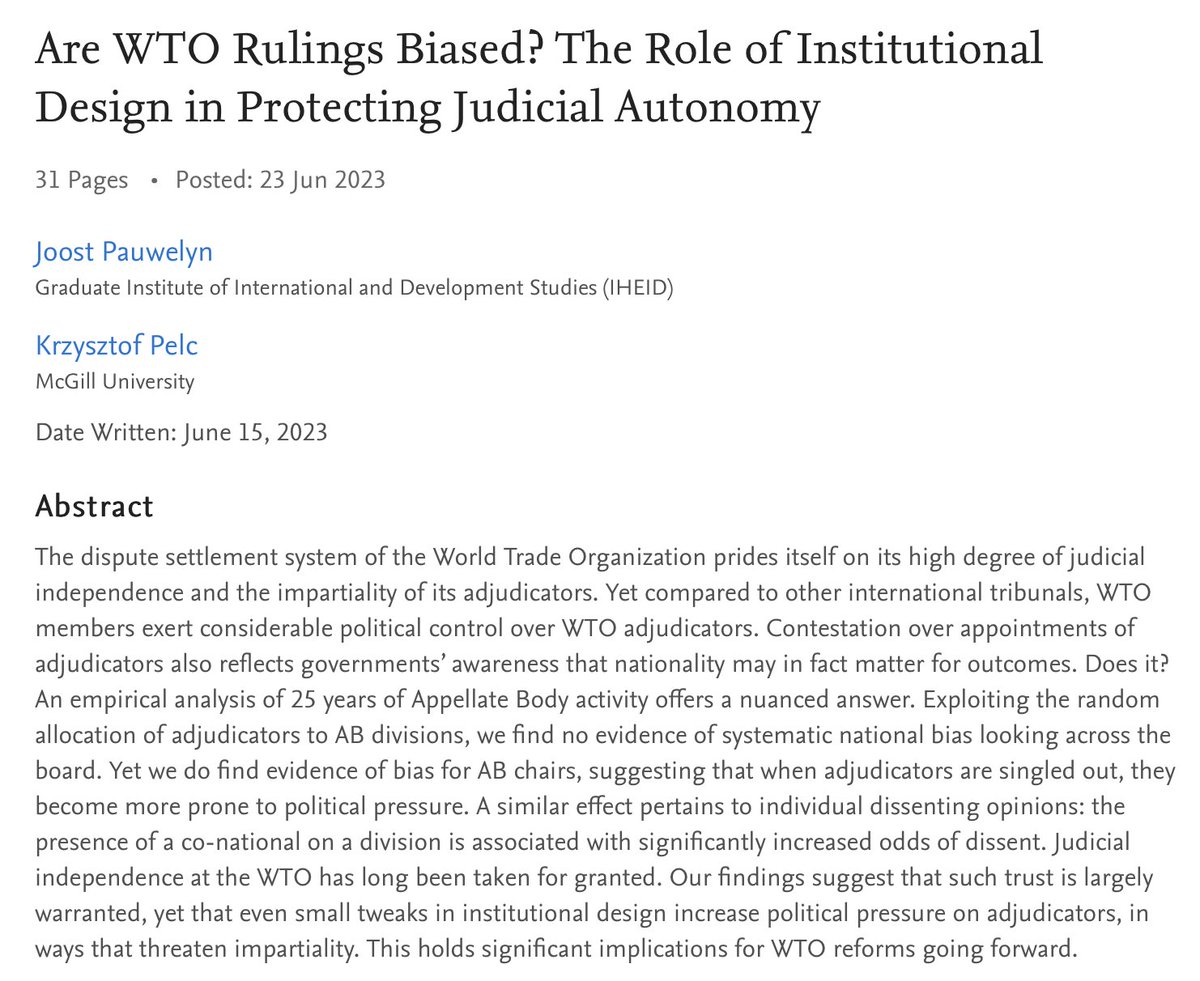 Are WTO Rulings Biased? The Role of Institutional Design in Protecting Judicial Autonomy

31 Pages • Posted: 23 Jun 2023

Joost Pauwelyn
Graduate Institute of International and Development Studies (IHEID)

Krzysztof Pelc
McGill University

Date Written: June 15, 2023

Abstract

The dispute settlement system of the World Trade Organization prides itself on its high degree of judicial independence and the impartiality of its adjudicators. Yet compared to other international tribunals, WTO members exert considerable political control over WTO adjudicators. Contestation over appointments of adjudicators also reflects governments' awareness that nationality may in fact matter for outcomes. Does it? An empirical analysis of 25 years of Appellate Body activity offers a nuanced answer. Exploiting the random allocation of adjudicators to AB divisions, we find no evidence of systematic national bias looking across the board. Yet we do find evidence of bias for AB chairs, suggesting that when adjudicators are singled out, they become more prone to political pressure. A similar effect pertains to individual dissenting opinions: the presence of a co-national on a division is associated with significantly increased odds of dissent. Judicial independence at the WTO has long been taken for granted. Our findings suggest that such trust is largely warranted, yet that even small tweaks in institutional design increase political pressure on adjudicators, in ways that threaten impartiality. This holds significant implications for WTO reforms going forward.